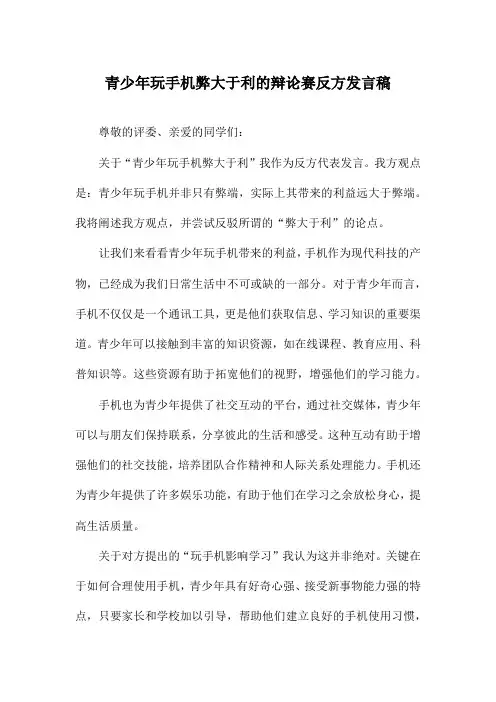 青少年玩手机弊大于利的辩论赛反方发言稿

尊敬的评委、亲爱的同学们：

关于“青少年玩手机弊大于利”我作为反方代表发言。我方观点是：青少年玩手机并非只有弊端，实际上其带来的利益远大于弊端。我将阐述我方观点，并尝试反驳所谓的“弊大于利”的论点。

让我们来看看青少年玩手机带来的利益，手机作为现代科技的产物，已经成为我们日常生活中不可或缺的一部分。对于青少年而言，手机不仅仅是一个通讯工具，更是他们获取信息、学习知识的重要渠道。青少年可以接触到丰富的知识资源，如在线课程、教育应用、科普知识等。这些资源有助于拓宽他们的视野，增强他们的学习能力。

手机也为青少年提供了社交互动的平台，通过社交媒体，青少年可以与朋友们保持联系，分享彼此的生活和感受。这种互动有助于增强他们的社交技能，培养团队合作精神和人际关系处理能力。手机还为青少年提供了许多娱乐功能，有助于他们在学习之余放松身心，提高生活质量。

关于对方提出的“玩手机影响学习”我认为这并非绝对。关键在于如何合理使用手机，青少年具有好奇心强、接受新事物能力强的特点，只要家长和学校加以引导，帮助他们建立良好的手机使用习惯，